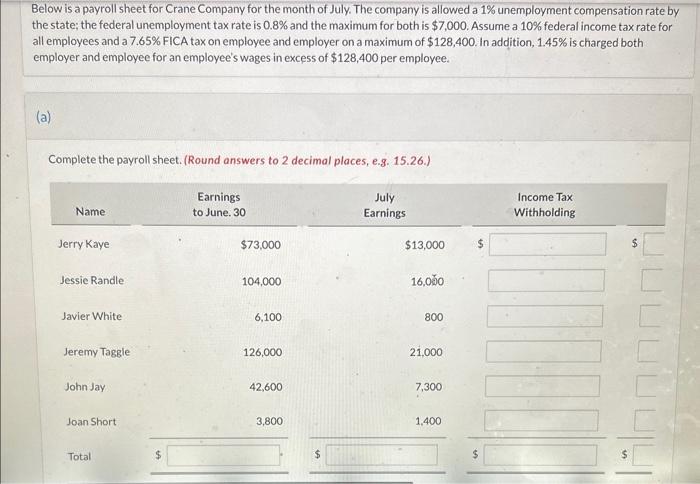 Below is a payroll sheet for Crane Company for the month of July. The company is allowed a 1% unemployment compensation rate by the state; the federal unemployment tax rate is 0.8% and the maximum for both is $7,000. Assume a 10% federal income tax rate for all employees and a 7.65% FICA tax on employee and employer on a maximum of $128,400. In addition, 1.45% is charged both employer and employee for an employee's wages in excess of $128,400 per employee.

(a)

Complete the payroll sheet. (Round answers to 2 decimal places, e.g. 15.26.)

| Name | Earnings to June. 30 | July Earnings | Income Tax Withholding | |
|---|---|---|---|---|
| Jerry Kaye | $73,000 | $13,000 | $ | $ |
| Jessie Randle | 104,000 | 16,000 | | |
| Javier White | 6,100 | 800 | | |
| Jeremy Taggle | 126,000 | 21,000 | | |
| John Jay | 42,600 | 7,300 | | |
| Joan Short | 3,800 | 1,400 | | |
| Total | $ | $ | $ | $ |